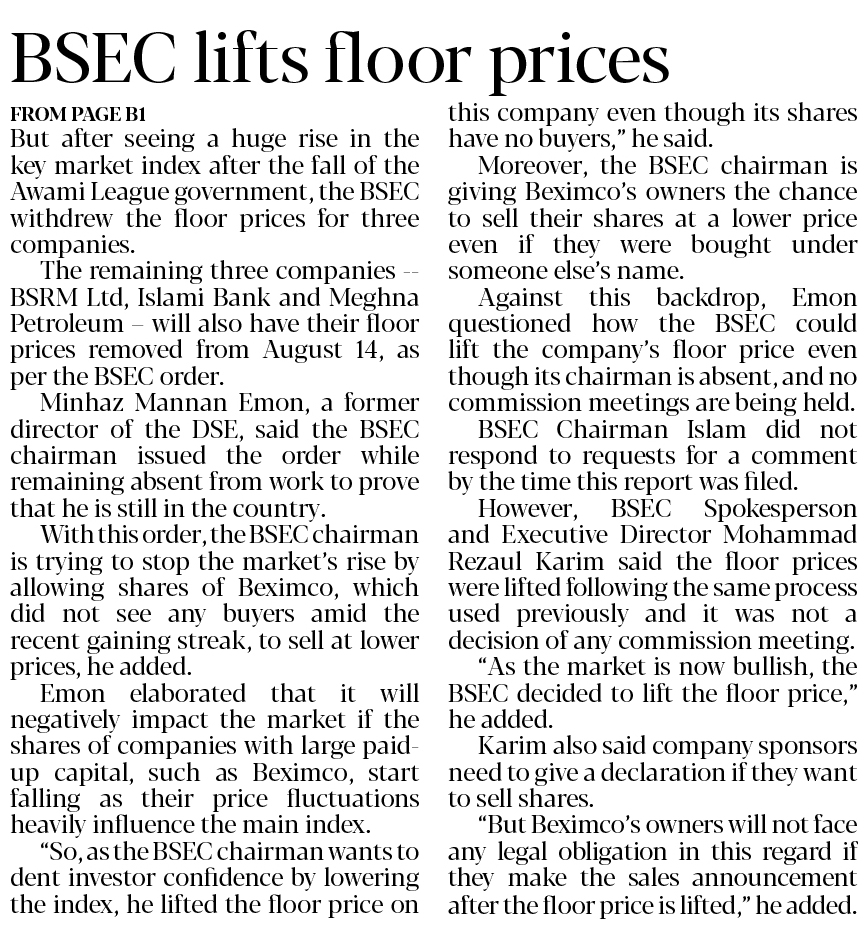 BSEC lifts floor prices

FROM PAGE B1
But after seeing a huge rise in the key market index after the fall of the Awami League government, the BSEC withdrew the floor prices for three companies.

The remaining three companies -- BSRM Ltd, Islami Bank and Meghna Petroleum – will also have their floor prices removed from August 14, as per the BSEC order.

Minhaz Mannan Emon, a former director of the DSE, said the BSEC chairman issued the order while remaining absent from work to prove that he is still in the country.

With this order, the BSEC chairman is trying to stop the market's rise by allowing shares of Beximco, which did not see any buyers amid the recent gaining streak, to sell at lower prices, he added.

Emon elaborated that it will negatively impact the market if the shares of companies with large paid-up capital, such as Beximco, start falling as their price fluctuations heavily influence the main index.

"So, as the BSEC chairman wants to dent investor confidence by lowering the index, he lifted the floor price on this company even though its shares have no buyers," he said.

Moreover, the BSEC chairman is giving Beximco's owners the chance to sell their shares at a lower price even if they were bought under someone else's name.

Against this backdrop, Emon questioned how the BSEC could lift the company's floor price even though its chairman is absent, and no commission meetings are being held.

BSEC Chairman Islam did not respond to requests for a comment by the time this report was filed.

However, BSEC Spokesperson and Executive Director Mohammad Rezaul Karim said the floor prices were lifted following the same process used previously and it was not a decision of any commission meeting.

"As the market is now bullish, the BSEC decided to lift the floor price," he added.

Karim also said company sponsors need to give a declaration if they want to sell shares.

"But Beximco's owners will not face any legal obligation in this regard if they make the sales announcement after the floor price is lifted," he added.